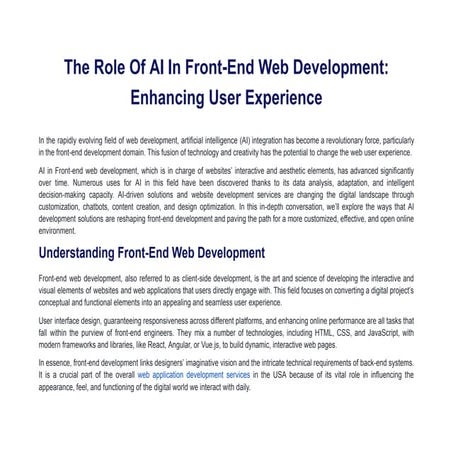 The Role Of AI In Front-End Web Development: Enhancing User Experience

In the rapidly evolving field of web development, artificial intelligence (AI) integration has become a revolutionary force, particularly in the front-end development domain. This fusion of technology and creativity has the potential to change the web user experience.

AI in Front-end web development, which is in charge of websites' interactive and aesthetic elements, has advanced significantly over time. Numerous uses for AI in this field have been discovered thanks to its data analysis, adaptation, and intelligent decision-making capacity. AI-driven solutions and website development services are changing the digital landscape through customization, chatbots, content creation, and design optimization. In this in-depth conversation, we'll explore the ways that AI development solutions are reshaping front-end development and paving the path for a more customized, effective, and open online environment.

Understanding Front-End Web Development

Front-end web development, also referred to as client-side development, is the art and science of developing the interactive and visual elements of websites and web applications that users directly engage with. This field focuses on converting a digital project's conceptual and functional elements into an appealing and seamless user experience.

User interface design, guaranteeing responsiveness across different platforms, and enhancing online performance are all tasks that fall within the purview of front-end engineers. They mix a number of technologies, including HTML, CSS, and JavaScript, with modern frameworks and libraries, like React, Angular, or Vue.js, to build dynamic, interactive web pages.

In essence, front-end development links designers' imaginative vision and the intricate technical requirements of back-end systems. It is a crucial part of the overall web application development services in the USA because of its vital role in influencing the appearance, feel, and functioning of the digital world we interact with daily.